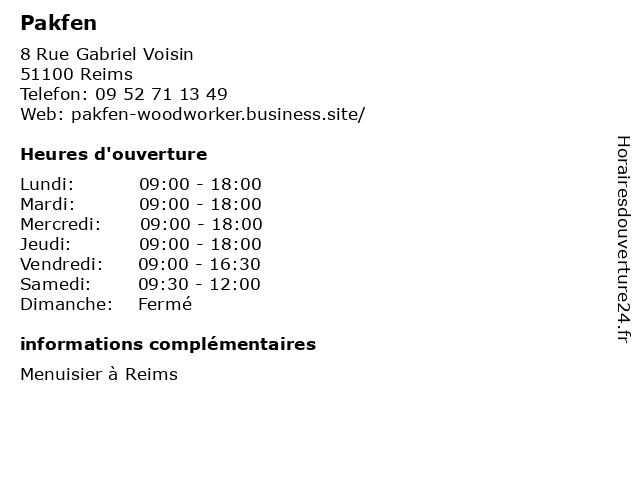 Pakfen

8 Rue Gabriel Voisin
51100 Reims
Telefon: 09 52 71 13 49
Web: pakfen-woodworker.business.site/

Heures d'ouverture

Lundi: 09:00 - 18:00
Mardi: 09:00 - 18:00
Mercredi: 09:00 - 18:00
Jeudi: 09:00 - 18:00
Vendredi: 09:00 - 16:30
Samedi: 09:30 - 12:00
Dimanche: Fermé

informations complémentaires

Menuisier à Reims

Horairesdouverture24.fr